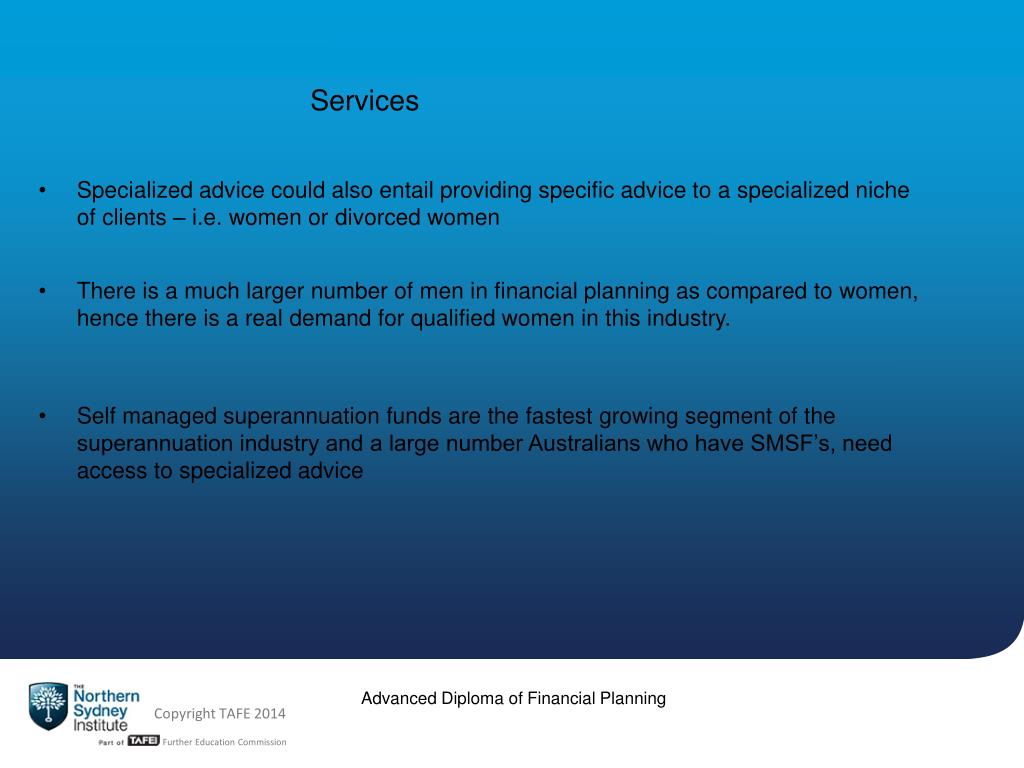 Services

• Specialized advice could also entail providing specific advice to a specialized niche of clients – i.e. women or divorced women

• There is a much larger number of men in financial planning as compared to women, hence there is a real demand for qualified women in this industry.

• Self managed superannuation funds are the fastest growing segment of the superannuation industry and a large number Australians who have SMSF's, need access to specialized advice

THE Northern Sydney Institute

Part of TAFE Further Education Commission

Copyright TAFE 2014

Advanced Diploma of Financial Planning